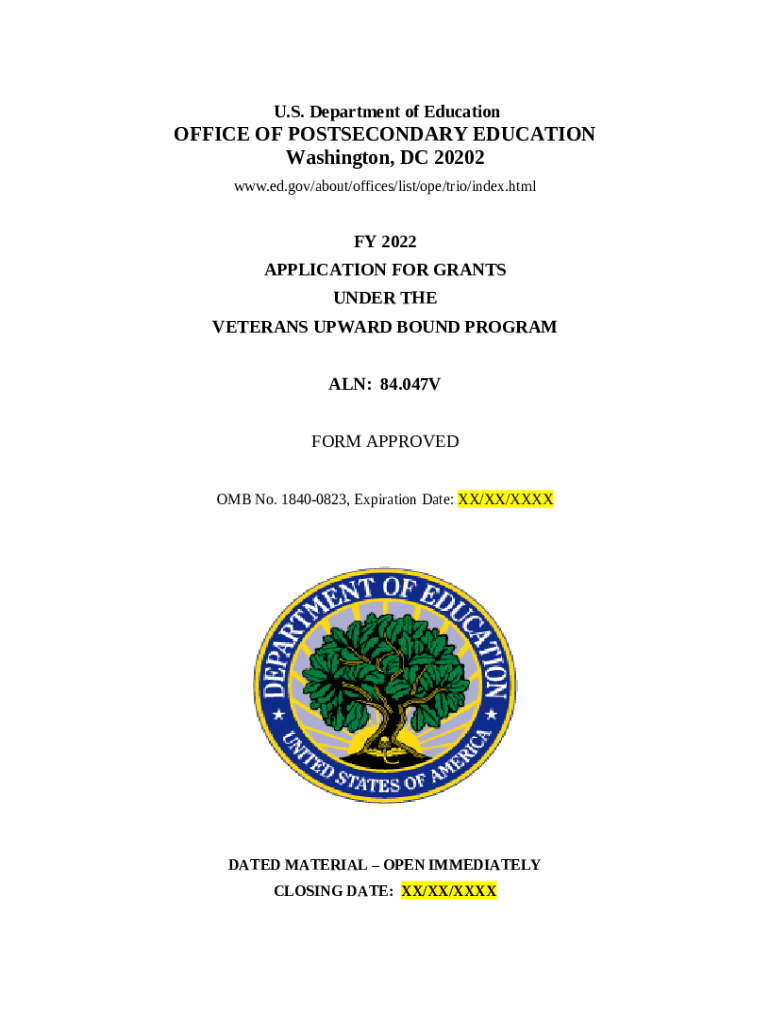 U.S. Department of Education
OFFICE OF POSTSECONDARY EDUCATION
Washington, DC 20202
www.ed.gov/about/offices/list/ope/trio/index.html

FY 2022
APPLICATION FOR GRANTS
UNDER THE
VETERANS UPWARD BOUND PROGRAM

ALN: 84.047V

FORM APPROVED

OMB No. 1840-0823, Expiration Date: XX/XX/XXXX

DEPARTMENT OF EDUCATION
UNITED STATES OF AMERICA

DATED MATERIAL – OPEN IMMEDIATELY
CLOSING DATE: XX/XX/XXXX